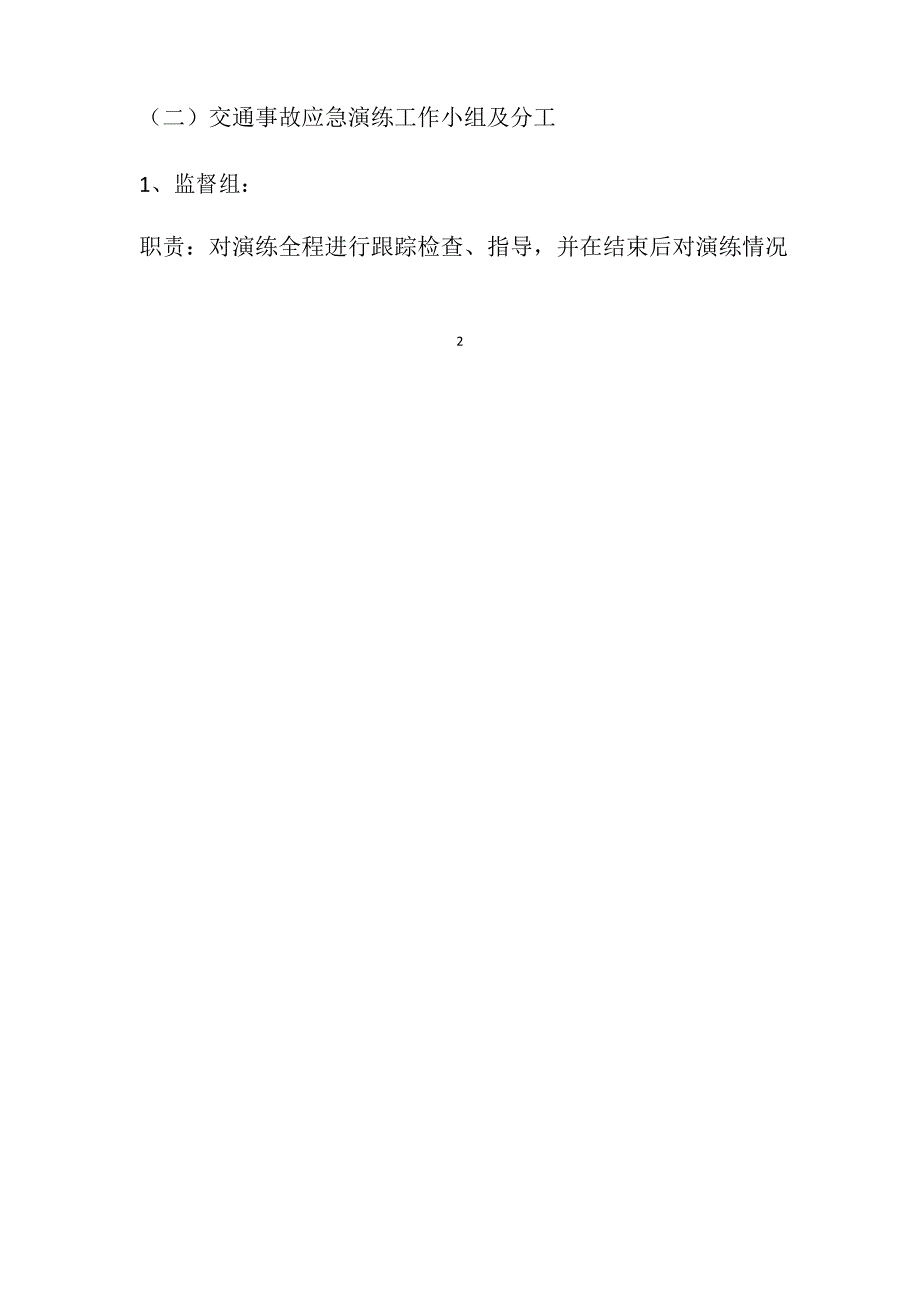 （二）交通事故应急演练工作小组及分工

1、监督组：

职责：对演练全程进行跟踪检查、指导，并在结束后对演练情况

2